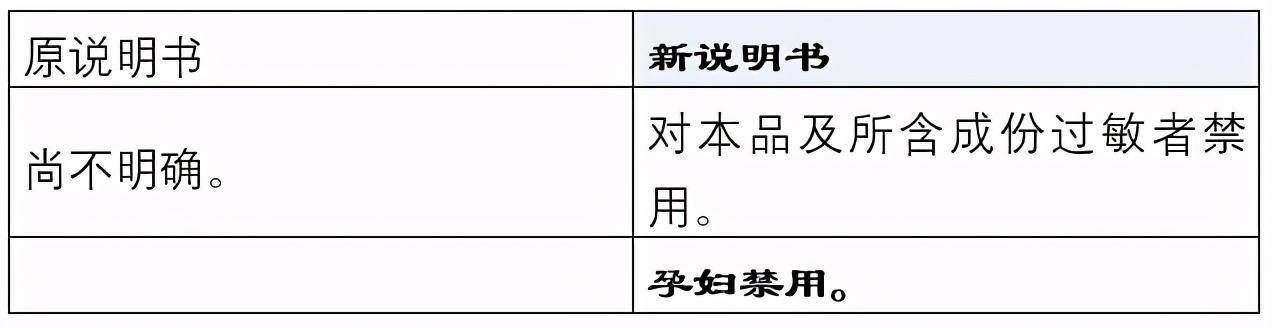 | 原说明书 | 新说明书 |
|---|---|
| 尚不明确。 | 对本品及所含成份过敏者禁用。 |
|  | 孕妇禁用。 |